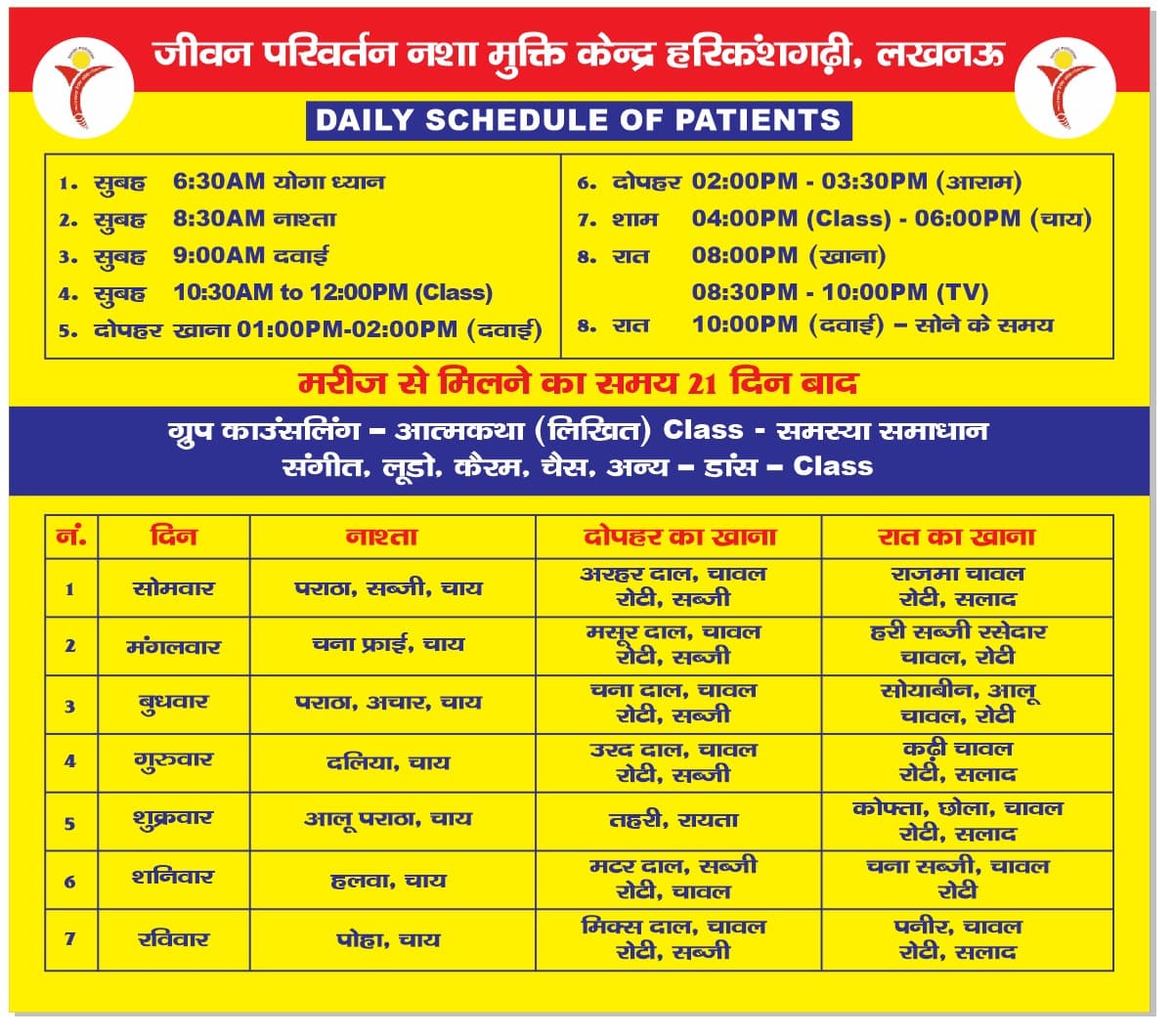 जीवन परिवर्तन नशा मुक्ति केन्द्र हरिकंशगढ़ी, लखनऊ

DAILY SCHEDULE OF PATIENTS

1. सुबह 6:30AM योगा ध्यान
2. सुबह 8:30AM नाश्ता
3. सुबह 9:00AM दवाई
4. सुबह 10:30AM to 12:00PM (Class)
5. दोपहर खाना 01:00PM-02:00PM (दवाई)

6. दोपहर 02:00PM - 03:30PM (आराम)
7. शाम 04:00PM (Class) - 06:00PM (चाय)
8. रात 08:00PM (खाना)
08:30PM - 10:00PM (TV)
8. रात 10:00PM (दवाई) – सोने के समय

मरीज से मिलने का समय 21 दिन बाद

ग्रुप काउंसलिंग – आत्मकथा (लिखित) Class - समस्या समाधान
संगीत, लूडो, कैरम, चैस, अन्य – डांस – Class

| नं. | दिन | नाश्ता | दोपहर का खाना | रात का खाना |
|---|---|---|---|---|
| 1 | सोमवार | पराठा, सब्जी, चाय | अरहर दाल, चावल रोटी, सब्जी | राजमा चावल रोटी, सलाद |
| 2 | मंगलवार | चना फ्राई, चाय | मसूर दाल, चावल रोटी, सब्जी | हरी सब्जी रसेदार चावल, रोटी |
| 3 | बुधवार | पराठा, अचार, चाय | चना दाल, चावल रोटी, सब्जी | सोयाबीन, आलू चावल, रोटी |
| 4 | गुरुवार | दलिया, चाय | उरद दाल, चावल रोटी, सब्जी | कढ़ी चावल रोटी, सलाद |
| 5 | शुक्रवार | आलू पराठा, चाय | तहरी, रायता | कोफ्ता, छोला, चावल रोटी, सलाद |
| 6 | शनिवार | हलवा, चाय | मटर दाल, सब्जी रोटी, चावल | चना सब्जी, चावल रोटी |
| 7 | रविवार | पोहा, चाय | मिक्स दाल, चावल रोटी, सब्जी | पनीर, चावल रोटी, सलाद |